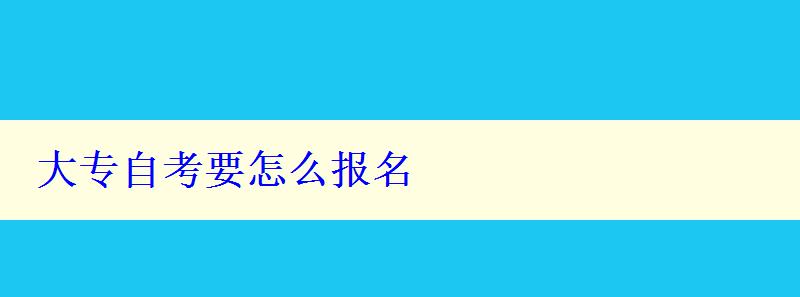 大专自考要怎么报名